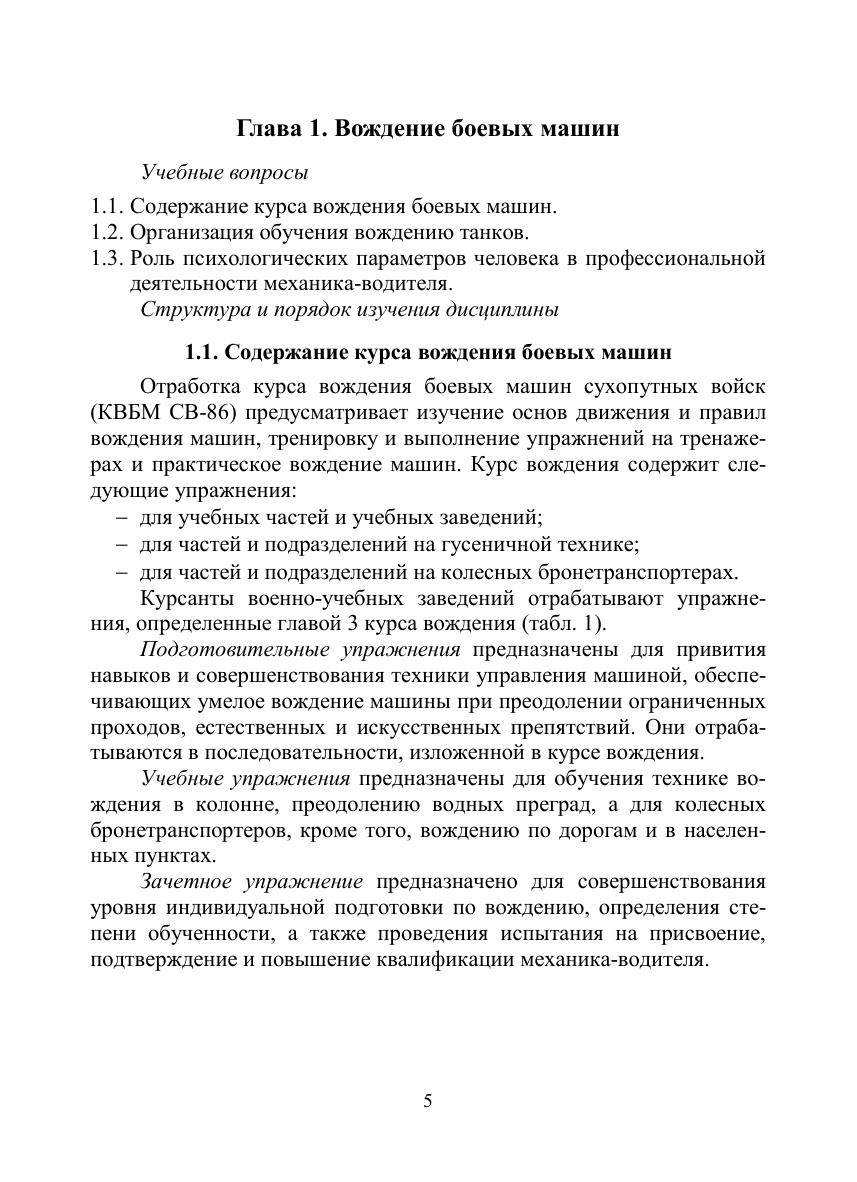 Глава 1. Вождение боевых машин

Учебные вопросы

1.1. Содержание курса вождения боевых машин.
1.2. Организация обучения вождению танков.
1.3. Роль психологических параметров человека в профессиональной деятельности механика-водителя.
Структура и порядок изучения дисциплины

1.1. Содержание курса вождения боевых машин

Отработка курса вождения боевых машин сухопутных войск (КВБМ СВ-86) предусматривает изучение основ движения и правил вождения машин, тренировку и выполнение упражнений на тренажерах и практическое вождение машин. Курс вождения содержит следующие упражнения:
– для учебных частей и учебных заведений;
– для частей и подразделений на гусеничной технике;
– для частей и подразделений на колесных бронетранспортерах.

Курсанты военно-учебных заведений отрабатывают упражнения, определенные главой 3 курса вождения (табл. 1).

Подготовительные упражнения предназначены для привития навыков и совершенствования техники управления машиной, обеспечивающих умелое вождение машины при преодолении ограниченных проходов, естественных и искусственных препятствий. Они отрабатываются в последовательности, изложенной в курсе вождения.

Учебные упражнения предназначены для обучения технике вождения в колонне, преодолению водных преград, а для колесных бронетранспортеров, кроме того, вождению по дорогам и в населенных пунктах.

Зачетное упражнение предназначено для совершенствования уровня индивидуальной подготовки по вождению, определения степени обученности, а также проведения испытания на присвоение, подтверждение и повышение квалификации механика-водителя.

5